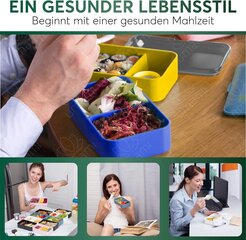 EIN GESUNDER LEBENSSTIL
Beginnt mit einer gesunden Mahlzeit